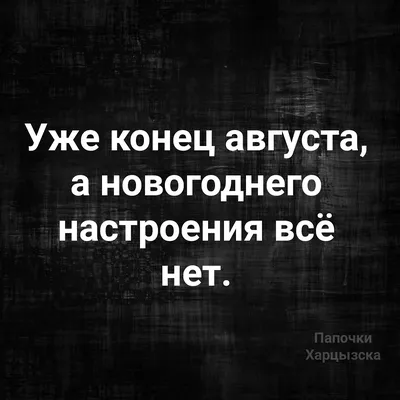 Уже конец августа, а новогоднего настроения всё нет.

Папочки Харцызска